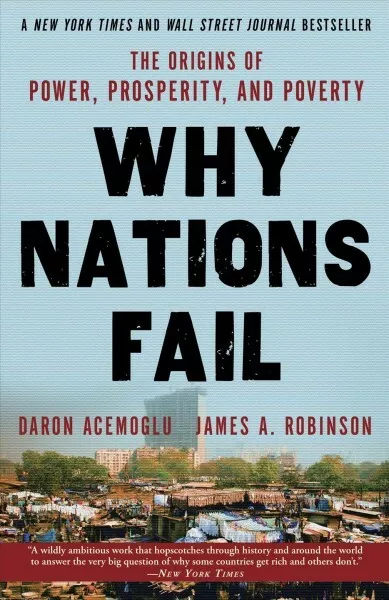 A NEW YORK TIMES AND WALL STREET JOURNAL BESTSELLER

THE ORIGINS OF POWER, PROSPERITY, AND POVERTY

WHY NATIONS FAIL

DARON ACEMOGLU JAMES A. ROBINSON

"A wildly ambitious work that hopscotches through history and around the world to answer the very big question of why some countries get rich and others don't."
—NEW YORK TIMES